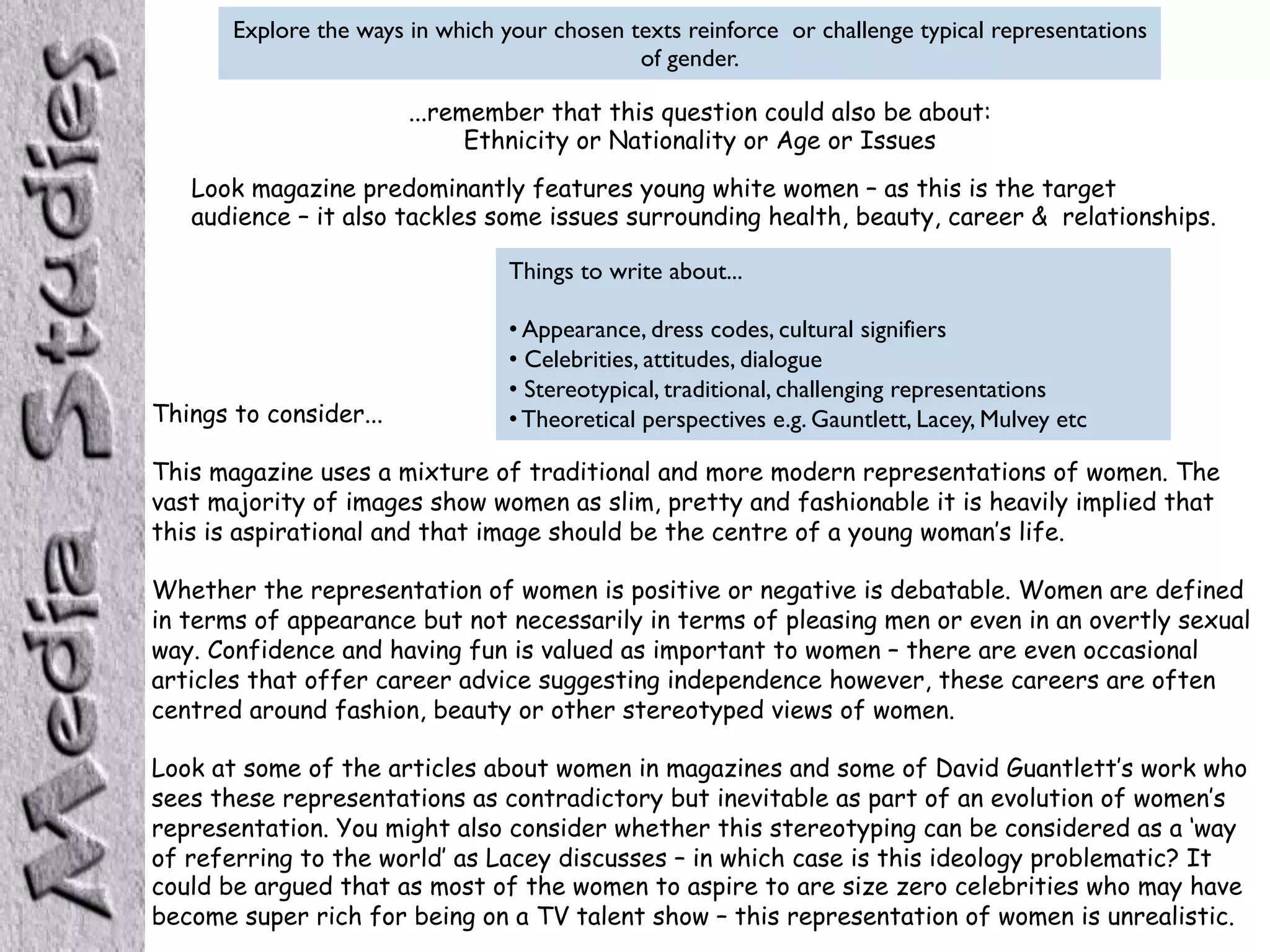 Media Studies

Explore the ways in which your chosen texts reinforce or challenge typical representations of gender.

...remember that this question could also be about:
Ethnicity or Nationality or Age or Issues

Look magazine predominantly features young white women – as this is the target audience – it also tackles some issues surrounding health, beauty, career & relationships.

Things to write about...

• Appearance, dress codes, cultural signifiers
• Celebrities, attitudes, dialogue
• Stereotypical, traditional, challenging representations
• Theoretical perspectives e.g. Gauntlett, Lacey, Mulvey etc

Things to consider...

This magazine uses a mixture of traditional and more modern representations of women. The vast majority of images show women as slim, pretty and fashionable it is heavily implied that this is aspirational and that image should be the centre of a young woman's life.

Whether the representation of women is positive or negative is debatable. Women are defined in terms of appearance but not necessarily in terms of pleasing men or even in an overtly sexual way. Confidence and having fun is valued as important to women – there are even occasional articles that offer career advice suggesting independence however, these careers are often centred around fashion, beauty or other stereotyped views of women.

Look at some of the articles about women in magazines and some of David Guantlett's work who sees these representations as contradictory but inevitable as part of an evolution of women's representation. You might also consider whether this stereotyping can be considered as a 'way of referring to the world' as Lacey discusses – in which case is this ideology problematic? It could be argued that as most of the women to aspire to are size zero celebrities who may have become super rich for being on a TV talent show – this representation of women is unrealistic.